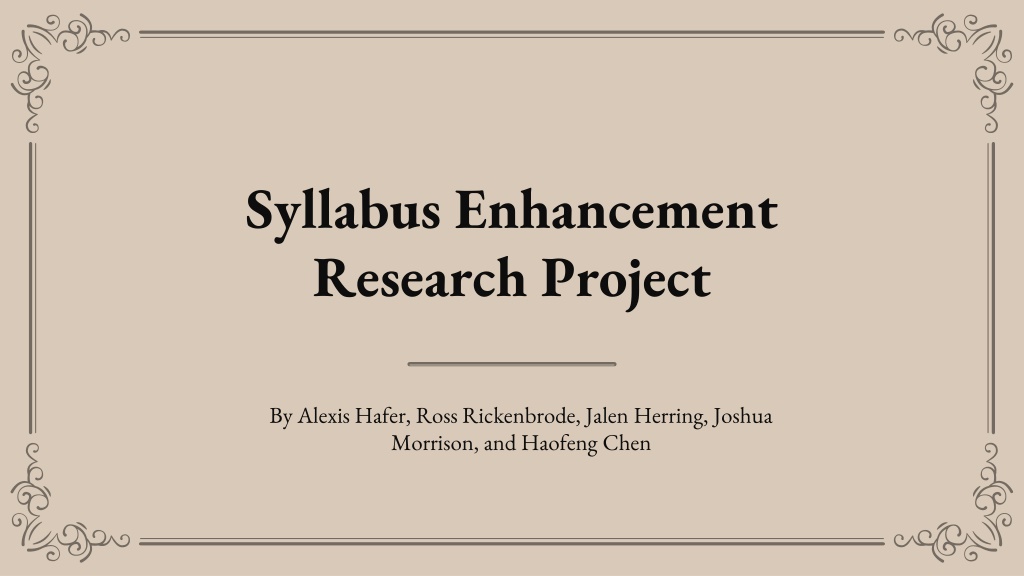 Syllabus Enhancement
Research Project

By Alexis Hafer, Ross Rickenbrode, Jalen Herring, Joshua Morrison, and Haofeng Chen